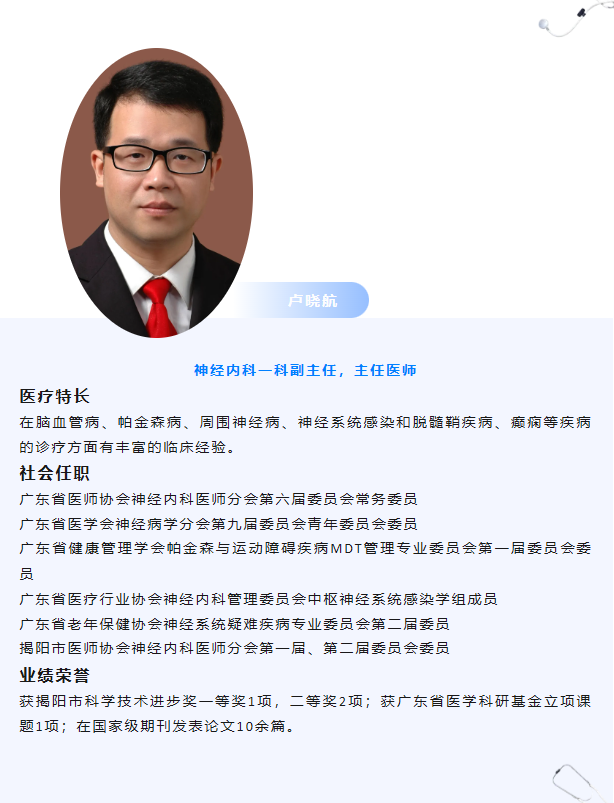 卢晓航

神经内科一科副主任，主任医师

医疗特长

在脑血管病、帕金森病、周围神经病、神经系统感染和脱髓鞘疾病、癫痫等疾病的诊疗方面有丰富的临床经验。

社会任职

广东省医师协会神经内科医师分会第六届委员会常务委员

广东省医学会神经病学分会第九届委员会青年委员会委员

广东省健康管理学会帕金森与运动障碍疾病MDT管理专业委员会第一届委员会委员

广东省医疗行业协会神经内科管理委员会中枢神经系统感染学组成员

广东省老年保健协会神经系统疑难疾病专业委员会第二届委员

揭阳市医师协会神经内科医师分会第一届、第二届委员会委员

业绩荣誉

获揭阳市科学技术进步奖一等奖1项，二等奖2项；获广东省医学科研基金立项课题1项；在国家级期刊发表论文10余篇。